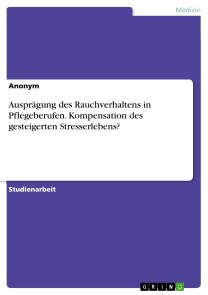 Medizin

Anonym

Ausprägung des Rauchverhaltens in Pflegeberufen. Kompensation des gesteigerten Stresserlebens?

Studienarbeit

GRIN